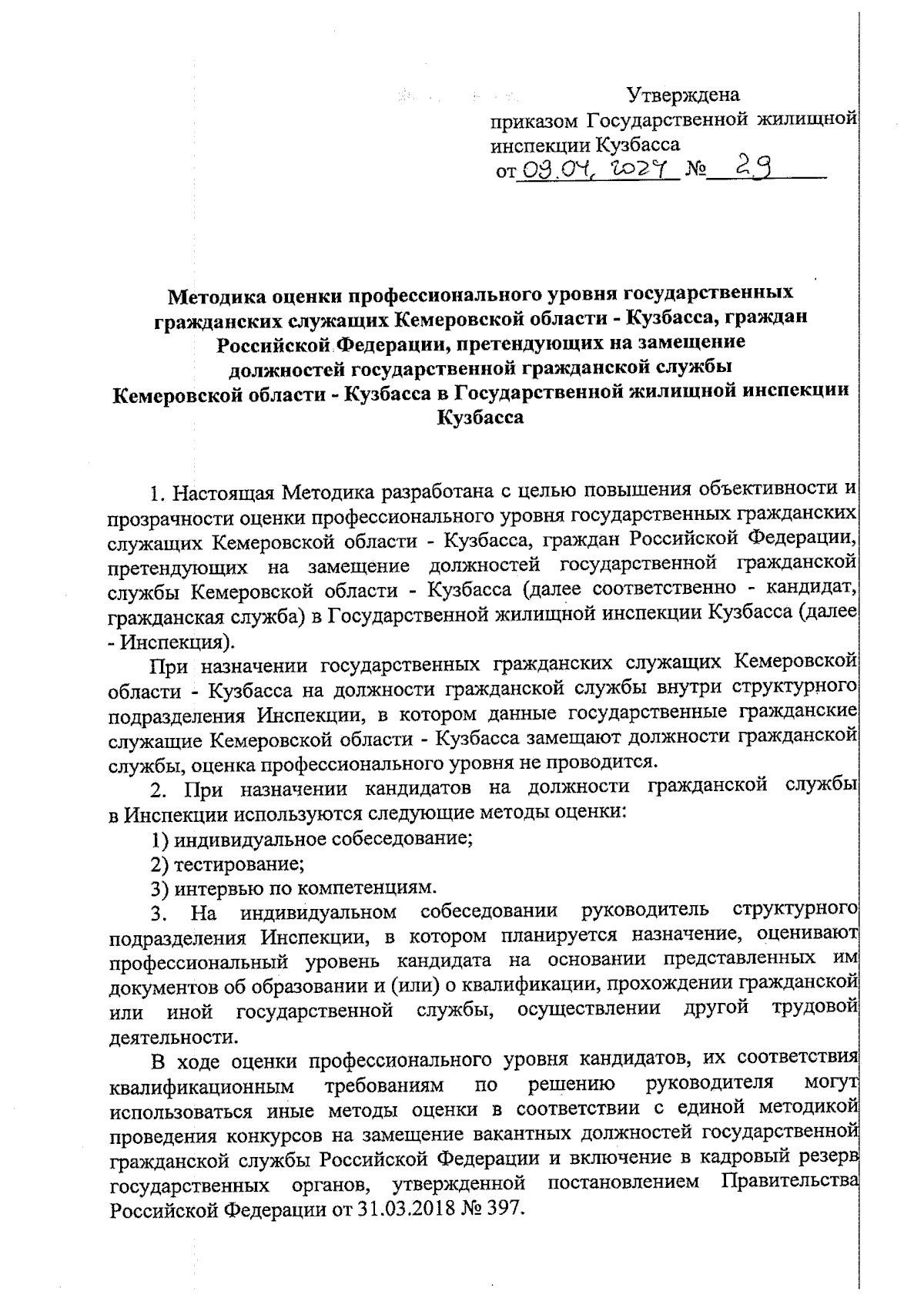 Утверждена
приказом Государственной жилищной инспекции Кузбасса
от 09.04.2024 № 29

Методика оценки профессионального уровня государственных гражданских служащих Кемеровской области - Кузбасса, граждан Российской Федерации, претендующих на замещение должностей государственной гражданской службы Кемеровской области - Кузбасса в Государственной жилищной инспекции Кузбасса

1. Настоящая Методика разработана с целью повышения объективности и прозрачности оценки профессионального уровня государственных гражданских служащих Кемеровской области - Кузбасса, граждан Российской Федерации, претендующих на замещение должностей государственной гражданской службы Кемеровской области - Кузбасса (далее соответственно - кандидат, гражданская служба) в Государственной жилищной инспекции Кузбасса (далее - Инспекция).

При назначении государственных гражданских служащих Кемеровской области - Кузбасса на должности гражданской службы внутри структурного подразделения Инспекции, в котором данные государственные гражданские служащие Кемеровской области - Кузбасса замещают должности гражданской службы, оценка профессионального уровня не проводится.

2. При назначении кандидатов на должности гражданской службы в Инспекции используются следующие методы оценки:

1) индивидуальное собеседование;

2) тестирование;

3) интервью по компетенциям.

3. На индивидуальном собеседовании руководитель структурного подразделения Инспекции, в котором планируется назначение, оценивают профессиональный уровень кандидата на основании представленных им документов об образовании и (или) о квалификации, прохождении гражданской или иной государственной службы, осуществлении другой трудовой деятельности.

В ходе оценки профессионального уровня кандидатов, их соответствия квалификационным требованиям по решению руководителя могут использоваться иные методы оценки в соответствии с единой методикой проведения конкурсов на замещение вакантных должностей государственной гражданской службы Российской Федерации и включение в кадровый резерв государственных органов, утвержденной постановлением Правительства Российской Федерации от 31.03.2018 № 397.